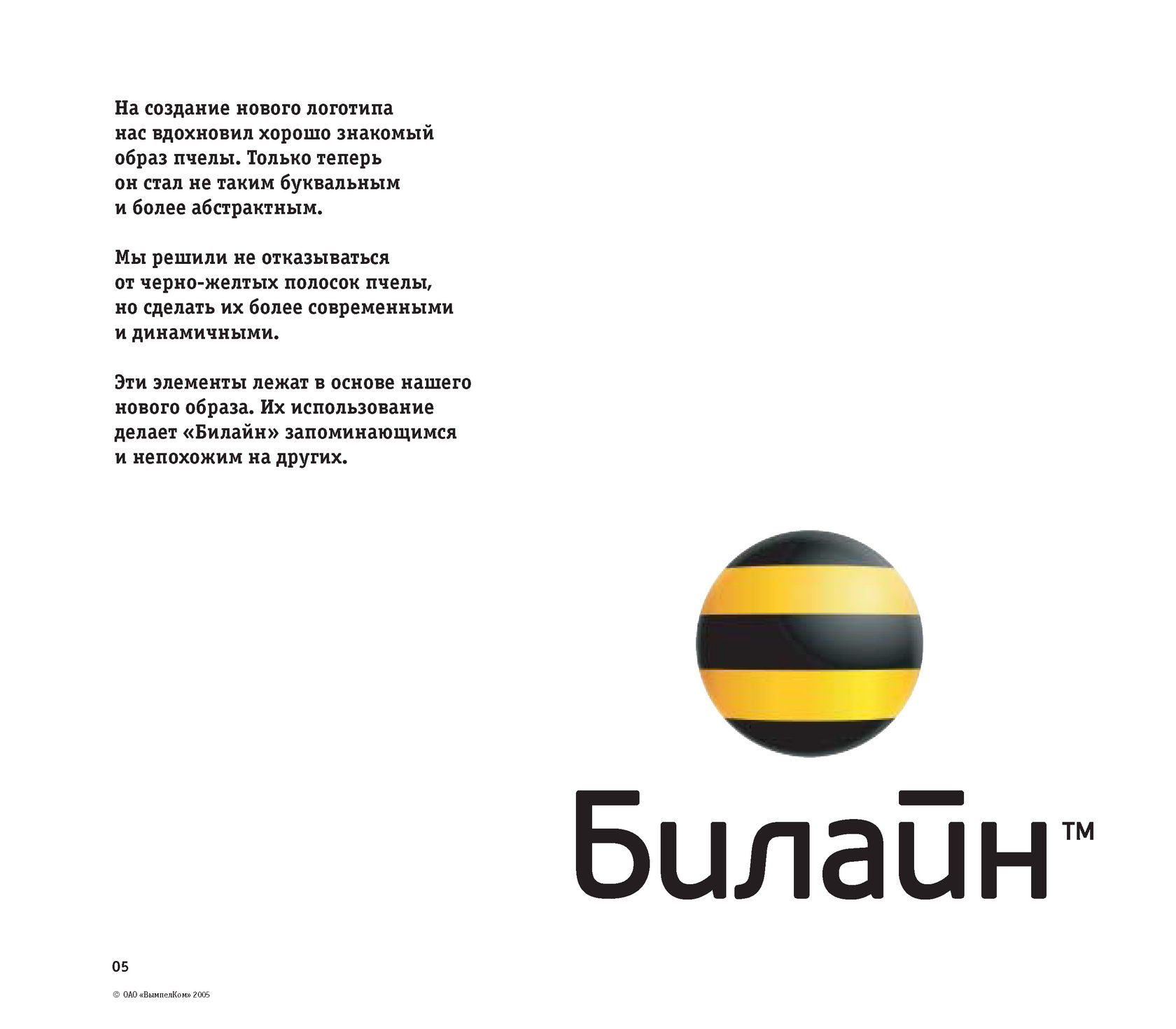 На создание нового логотипа нас вдохновил хорошо знакомый образ пчелы. Только теперь он стал не таким буквальным и более абстрактным.

Мы решили не отказываться от черно-желтых полосок пчелы, но сделать их более современными и динамичными.

Эти элементы лежат в основе нашего нового образа. Их использование делает «Билайн» запоминающимся и непохожим на других.

Билайн™

05

© ОАО «ВымпелКом» 2005